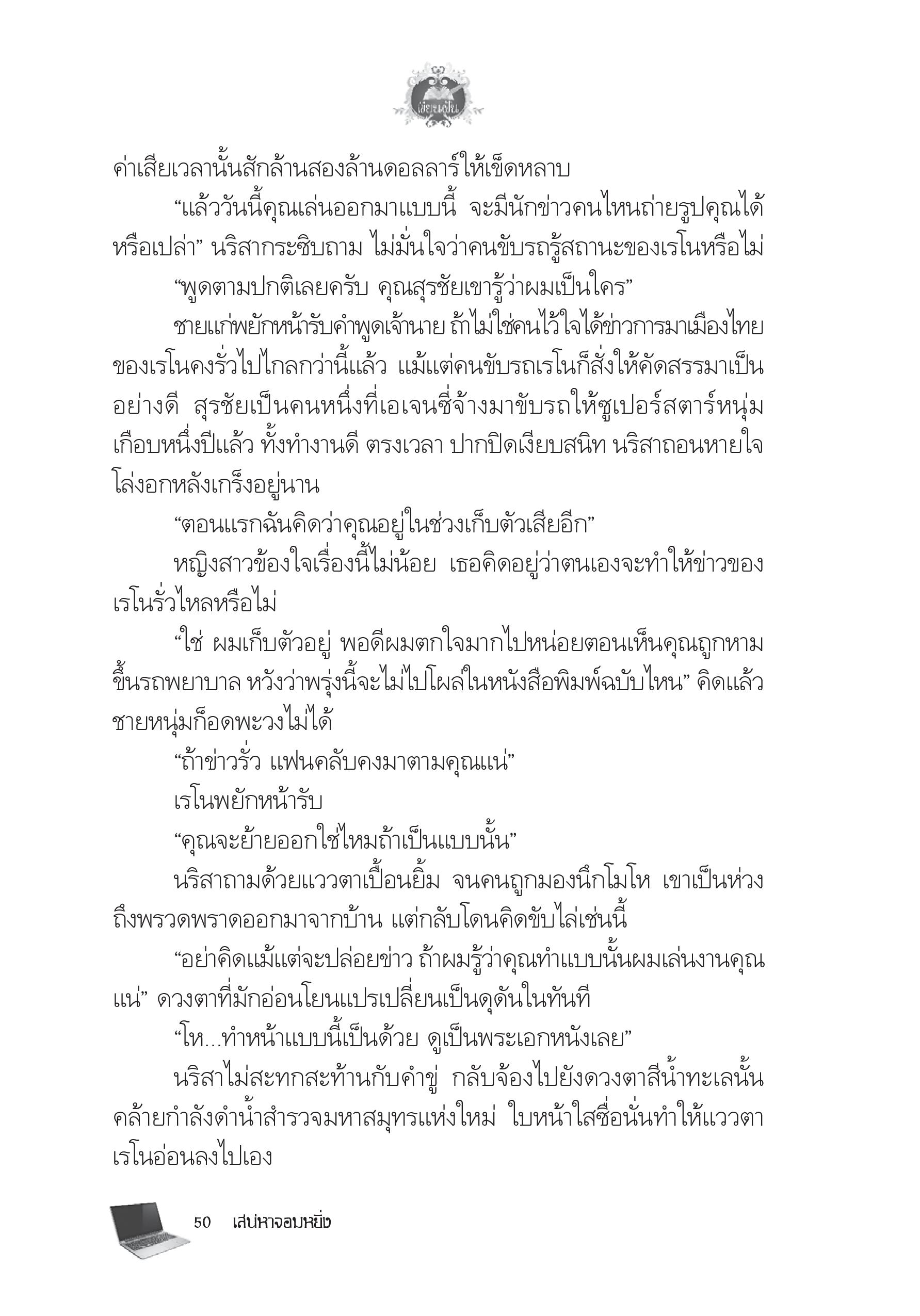 เขียนฝัน

ค่าเสียเวลานั้นสักล้านสองล้านดอลลาร์ให้เข็ดหลาบ

“แล้ววันนี้คุณเล่นออกมาแบบนี้ จะมีนักข่าวคนไหนถ่ายรูปคุณได้หรือเปล่า” นริสากระซิบถาม ไม่มั่นใจว่าคนขับรถรู้สถานะของเรโนหรือไม่

“พูดตามปกติเลยครับ คุณสุรชัยเขารู้ว่าผมเป็นใคร”

ชายแก่พยักหน้ารับคำพูดเจ้านาย ถ้าไม่ใช่คนไว้ใจได้ข่าวการมาเมืองไทยของเรโนคงรั่วไปไกลกว่านี้แล้ว แม้แต่คนขับรถเรโนก็สั่งให้คัดสรรมาเป็นอย่างดี สุรชัยเป็นคนหนึ่งที่เอเจนซี่จ้างมาขับรถให้ซูเปอร์สตาร์หนุ่มเกือบหนึ่งปีแล้ว ทั้งทำงานดี ตรงเวลา ปากปิดเงียบสนิท นริสาถอนหายใจโล่งอกหลังเกร็งอยู่นาน

“ตอนแรกฉันคิดว่าคุณอยู่ในช่วงเก็บตัวเสียอีก”

หญิงสาวข้องใจเรื่องนี้ไม่น้อย เธอคิดอยู่ว่าตนเองจะทำให้ข่าวของเรโนรั่วไหลหรือไม่

“ใช่ ผมเก็บตัวอยู่ พอดีผมตกใจมากไปหน่อยตอนเห็นคุณถูกหามขึ้นรถพยาบาล หวังว่าพรุ่งนี้จะไม่ไปโผล่ในหนังสือพิมพ์ฉบับไหน” คิดแล้วชายหนุ่มก็อดพะวงไม่ได้

“ถ้าข่าวรั่ว แฟนคลับคงมาตามคุณแน่”

เรโนพยักหน้ารับ

“คุณจะย้ายออกใช่ไหมถ้าเป็นแบบนั้น”

นริสาถามด้วยแววตาเปื้อนยิ้ม จนคนถูกมองนึกโมโห เขาเป็นห่วงถึงพรวดพราดออกมาจากบ้าน แต่กลับโดนคิดขับไล่เช่นนี้

“อย่าคิดแม้แต่จะปล่อยข่าว ถ้าผมรู้ว่าคุณทำแบบนั้นผมเล่นงานคุณแน่” ดวงตาที่มักอ่อนโยนแปรเปลี่ยนเป็นดุดันในทันที

“โห...ทำหน้าแบบนี้เป็นด้วย ดูเป็นพระเอกหนังเลย”

นริสาไม่สะทกสะท้านกับคำขู่ กลับจ้องไปยังดวงตาสีน้ำทะเลนั้นคล้ายกำลังดำน้ำสำรวจมหาสมุทรแห่งใหม่ ใบหน้าใสซื่อนั่นทำให้แววตาเรโนอ่อนลงไปเอง

50 เสน่หาจอมหยิ่ง